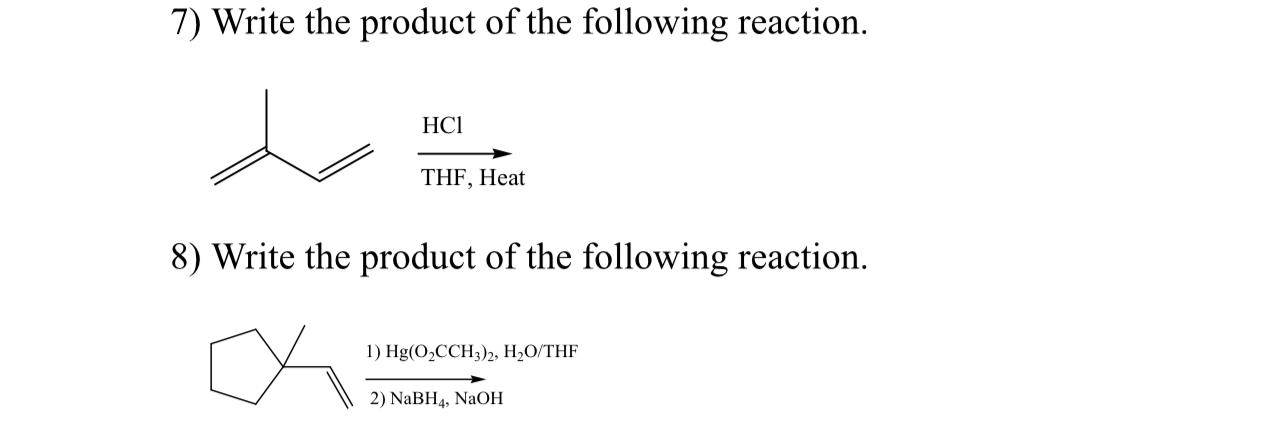 7) Write the product of the following reaction.

HCl

THF, Heat

8) Write the product of the following reaction.

1) $Hg(O_2CCH_3)_2$, $H_2O$/THF

2) $NaBH_4$, NaOH